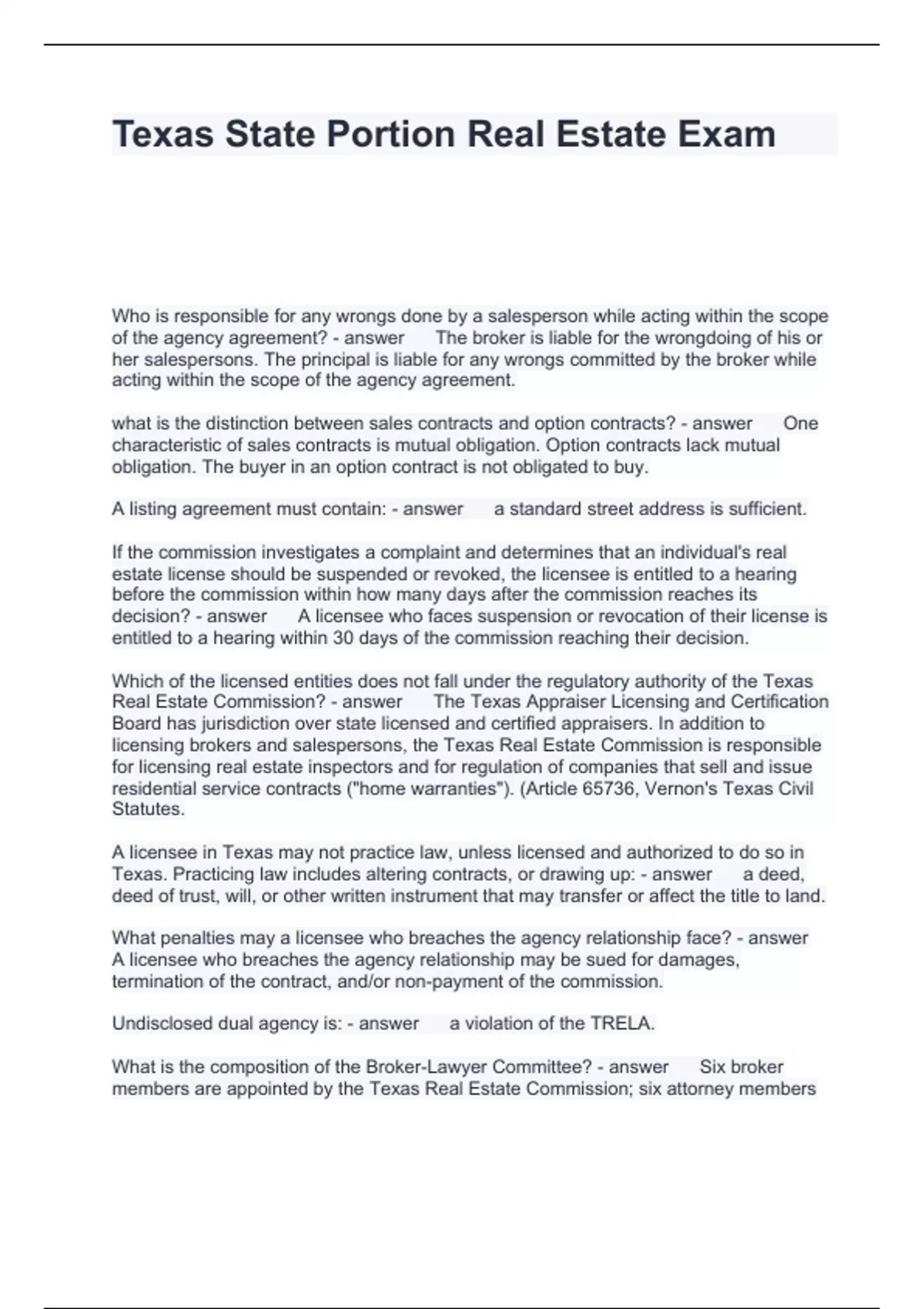 Texas State Portion Real Estate Exam

Who is responsible for any wrongs done by a salesperson while acting within the scope of the agency agreement? - answer The broker is liable for the wrongdoing of his or her salespersons. The principal is liable for any wrongs committed by the broker while acting within the scope of the agency agreement.

what is the distinction between sales contracts and option contracts? - answer One characteristic of sales contracts is mutual obligation. Option contracts lack mutual obligation. The buyer in an option contract is not obligated to buy.

A listing agreement must contain: - answer a standard street address is sufficient.

If the commission investigates a complaint and determines that an individual's real estate license should be suspended or revoked, the licensee is entitled to a hearing before the commission within how many days after the commission reaches its decision? - answer A licensee who faces suspension or revocation of their license is entitled to a hearing within 30 days of the commission reaching their decision.

Which of the licensed entities does not fall under the regulatory authority of the Texas Real Estate Commission? - answer The Texas Appraiser Licensing and Certification Board has jurisdiction over state licensed and certified appraisers. In addition to licensing brokers and salespersons, the Texas Real Estate Commission is responsible for licensing real estate inspectors and for regulation of companies that sell and issue residential service contracts ("home warranties"). (Article 65736, Vernon's Texas Civil Statutes.

A licensee in Texas may not practice law, unless licensed and authorized to do so in Texas. Practicing law includes altering contracts, or drawing up: - answer a deed, deed of trust, will, or other written instrument that may transfer or affect the title to land.

What penalties may a licensee who breaches the agency relationship face? - answer A licensee who breaches the agency relationship may be sued for damages, termination of the contract, and/or non-payment of the commission.

Undisclosed dual agency is: - answer a violation of the TRELA.

What is the composition of the Broker-Lawyer Committee? - answer Six broker members are appointed by the Texas Real Estate Commission; six attorney members